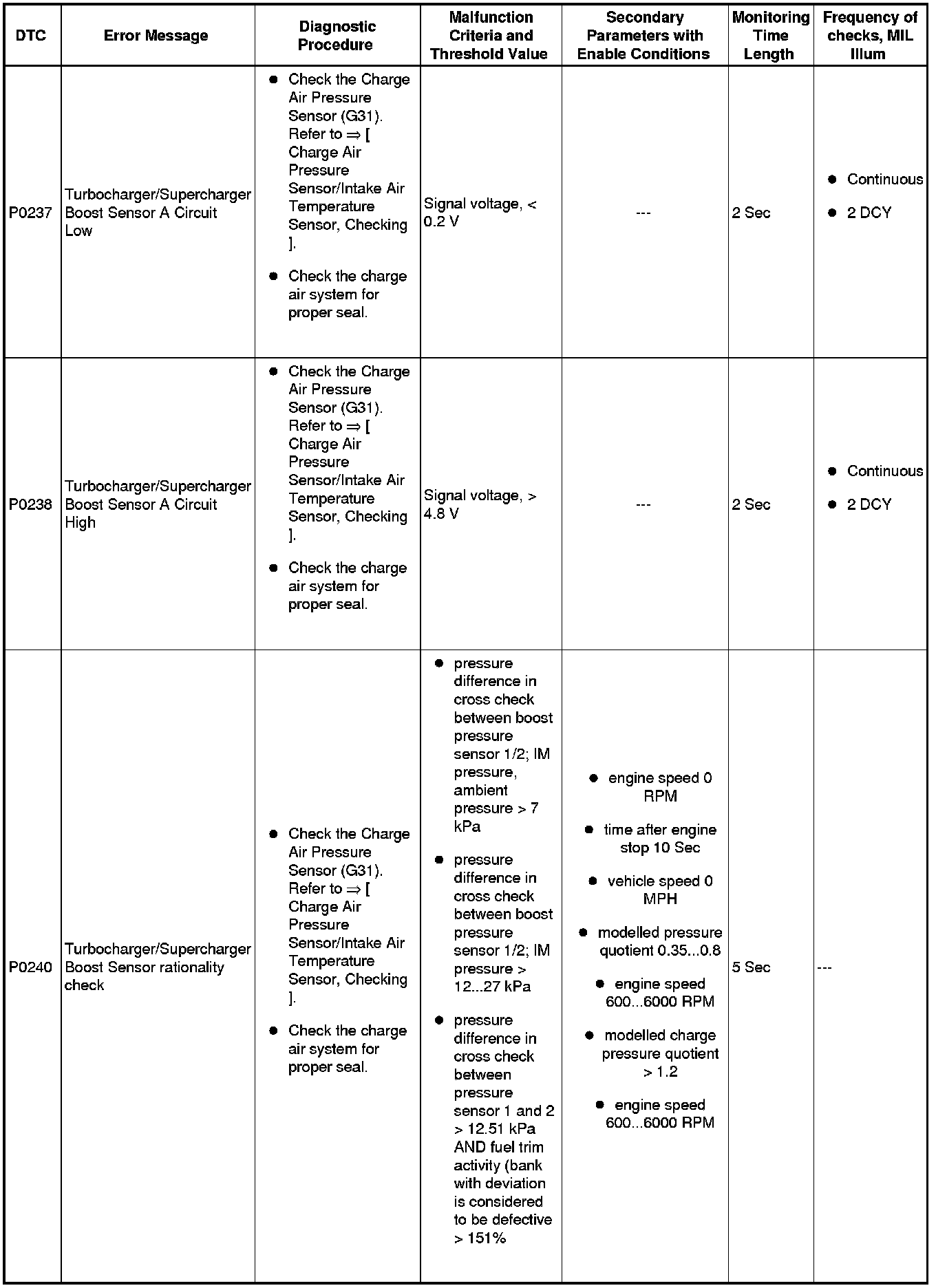 | DTC | Error Message | Diagnostic Procedure | Malfunction Criteria and Threshold Value | Secondary Parameters with Enable Conditions | Monitoring Time Length | Frequency of checks, MIL Illum |
|---|---|---|---|---|---|---|
| P0237 | Turbocharger/Supercharger Boost Sensor A Circuit Low | ● Check the Charge Air Pressure Sensor (G31). Refer to ⇒ [ Charge Air Pressure Sensor/Intake Air Temperature Sensor, Checking ]. ● Check the charge air system for proper seal. | Signal voltage, < 0.2 V | --- | 2 Sec | ● Continuous ● 2 DCY |
| P0238 | Turbocharger/Supercharger Boost Sensor A Circuit High | ● Check the Charge Air Pressure Sensor (G31). Refer to ⇒ [ Charge Air Pressure Sensor/Intake Air Temperature Sensor, Checking ]. ● Check the charge air system for proper seal. | Signal voltage, > 4.8 V | --- | 2 Sec | ● Continuous ● 2 DCY |
| P0240 | Turbocharger/Supercharger Boost Sensor rationality check | ● Check the Charge Air Pressure Sensor (G31). Refer to ⇒ [ Charge Air Pressure Sensor/Intake Air Temperature Sensor, Checking ]. ● Check the charge air system for proper seal. | ● pressure difference in cross check between boost pressure sensor 1/2; IM pressure, ambient pressure > 7 kPa ● pressure difference in cross check between boost pressure sensor 1/2; IM pressure > 12...27 kPa ● pressure difference in cross check between pressure sensor 1 and 2 > 12.51 kPa AND fuel trim activity (bank with deviation is considered to be defective > 151% | ● engine speed 0 RPM ● time after engine stop 10 Sec ● vehicle speed 0 MPH ● modelled pressure quotient 0.35...0.8 ● engine speed 600...6000 RPM ● modelled charge pressure quotient > 1.2 ● engine speed 600...6000 RPM | 5 Sec | --- |